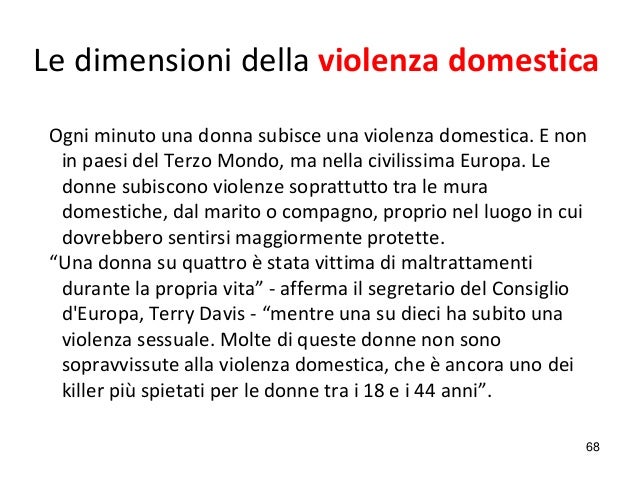 Le dimensioni della violenza domestica

Ogni minuto una donna subisce una violenza domestica. E non in paesi del Terzo Mondo, ma nella civilissima Europa. Le donne subiscono violenze soprattutto tra le mura domestiche, dal marito o compagno, proprio nel luogo in cui dovrebbero sentirsi maggiormente protette.

“Una donna su quattro è stata vittima di maltrattamenti durante la propria vita” - afferma il segretario del Consiglio d'Europa, Terry Davis - “mentre una su dieci ha subito una violenza sessuale. Molte di queste donne non sono sopravvissute alla violenza domestica, che è ancora uno dei killer più spietati per le donne tra i 18 e i 44 anni”.

68